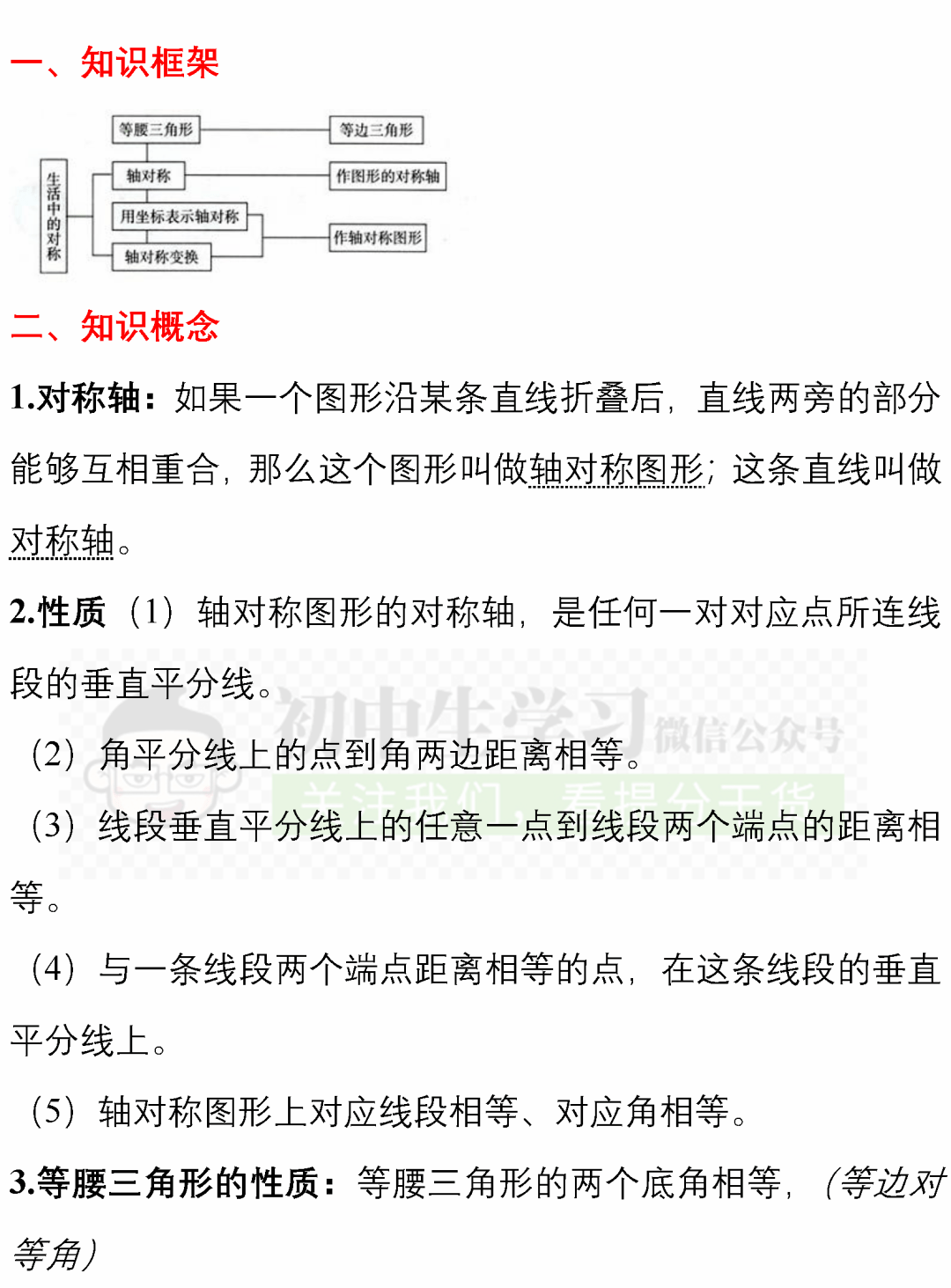 一、知识框架

生活中的对称

等腰三角形

轴对称

用坐标表示轴对称

轴对称变换

等边三角形

作图形的对称轴

作轴对称图形

二、知识概念

1.对称轴：如果一个图形沿某条直线折叠后，直线两旁的部分能够互相重合，那么这个图形叫做轴对称图形；这条直线叫做对称轴。

2.性质（1）轴对称图形的对称轴，是任何一对对应点所连线段的垂直平分线。

初中生学习 微信公众号

关注我们，看提分干货

（2）角平分线上的点到角两边距离相等。

（3）线段垂直平分线上的任意一点到线段两个端点的距离相等。

（4）与一条线段两个端点距离相等的点，在这条线段的垂直平分线上。

（5）轴对称图形上对应线段相等、对应角相等。

3.等腰三角形的性质：等腰三角形的两个底角相等，（等边对等角）